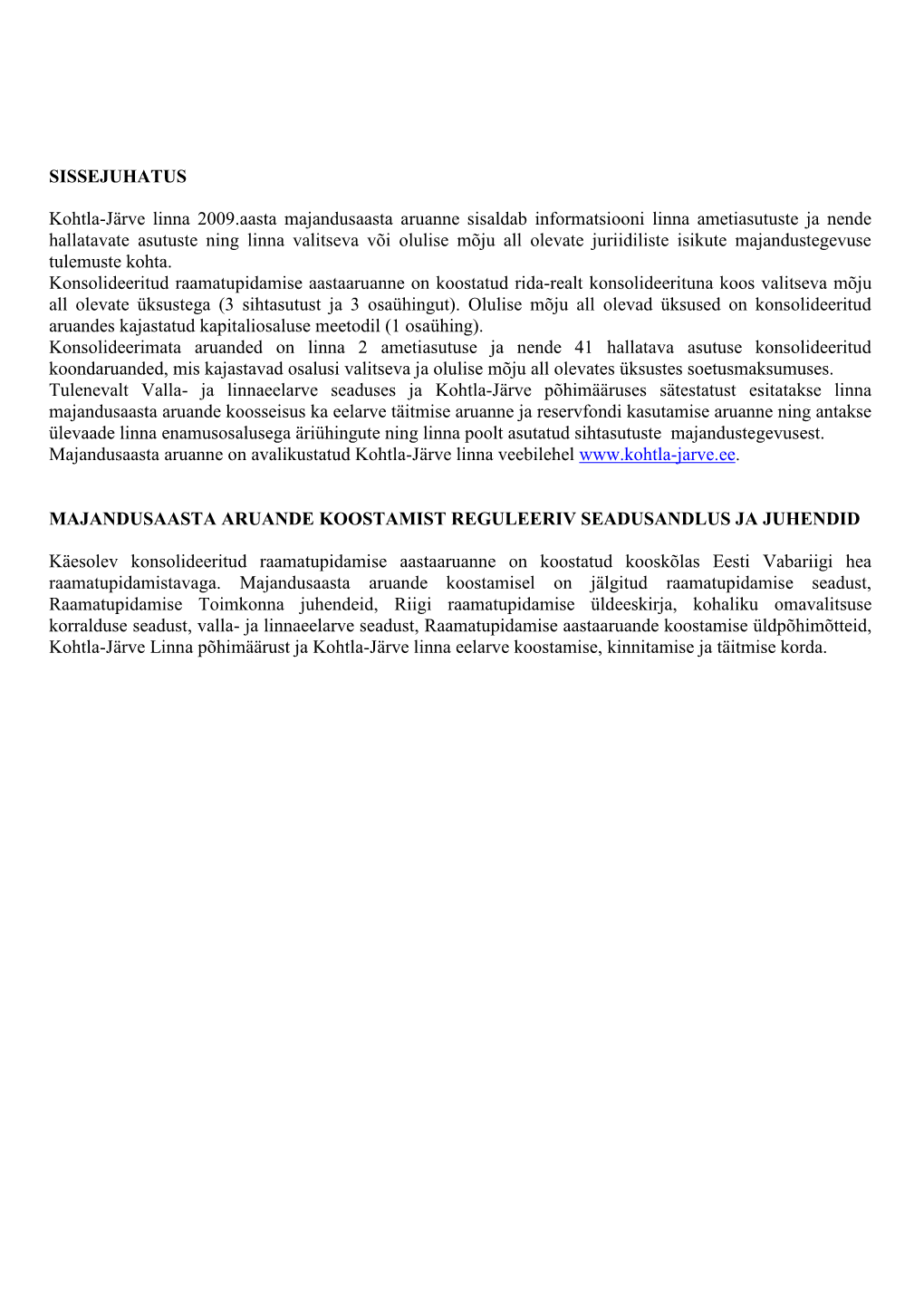 SISSEJUHATUS

Kohtla-Järve linna 2009.aasta majandusaasta aruanne sisaldab informatsiooni linna ametiasutuste ja nende hallatavate asutuste ning linna valitseva või olulise mõju all olevate juriidiliste isikute majandustegevuse tulemuste kohta.
Konsolideeritud raamatupidamise aastaaruanne on koostatud rida-realt konsolideerituna koos valitseva mõju all olevate üksustega (3 sihtasutust ja 3 osaühingut). Olulise mõju all olevad üksused on konsolideeritud aruandes kajastatud kapitaliosaluse meetodil (1 osaühing).
Konsolideerimata aruanded on linna 2 ametiasutuse ja nende 41 hallatava asutuse konsolideeritud koondaruanded, mis kajastavad osalusi valitseva ja olulise mõju all olevates üksustes soetusmaksumuses.
Tulenevalt Valla- ja linnaeelarve seaduses ja Kohtla-Järve põhimääruses sätestatust esitatakse linna majandusaasta aruande koosseisus ka eelarve täitmise aruanne ja reservfondi kasutamise aruanne ning antakse ülevaade linna enamusosalusega äriühingute ning linna poolt asutatud sihtasutuste majandustegevusest.
Majandusaasta aruanne on avalikustatud Kohtla-Järve linna veebilehel www.kohtla-jarve.ee.

MAJANDUSAASTA ARUANDE KOOSTAMIST REGULEERIV SEADUSANDLUS JA JUHENDID

Käesolev konsolideeritud raamatupidamise aastaaruanne on koostatud kooskõlas Eesti Vabariigi hea raamatupidamistavaga. Majandusaasta aruande koostamisel on jälgitud raamatupidamise seadust, Raamatupidamise Toimkonna juhendeid, Riigi raamatupidamise üldeeskirja, kohaliku omavalitsuse korralduse seadust, valla- ja linnaeelarve seadust, Raamatupidamise aastaaruande koostamise üldpõhimõtteid, Kohtla-Järve Linna põhimäärust ja Kohtla-Järve linna eelarve koostamise, kinnitamise ja täitmise korda.